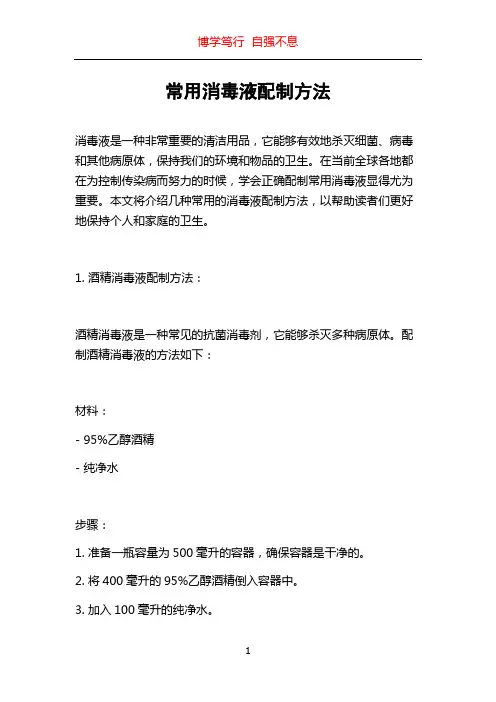 博学笃行 自强不息

常用消毒液配制方法

消毒液是一种非常重要的清洁用品，它能够有效地杀灭细菌、病毒和其他病原体，保持我们的环境和物品的卫生。在当前全球各地都在为控制传染病而努力的时候，学会正确配制常用消毒液显得尤为重要。本文将介绍几种常用的消毒液配制方法，以帮助读者们更好地保持个人和家庭的卫生。

1. 酒精消毒液配制方法：

酒精消毒液是一种常见的抗菌消毒剂，它能够杀灭多种病原体。配制酒精消毒液的方法如下：

材料：

- 95%乙醇酒精

- 纯净水

步骤：

1. 准备一瓶容量为 500 毫升的容器，确保容器是干净的。

2. 将 400 毫升的 95%乙醇酒精倒入容器中。

3. 加入 100 毫升的纯净水。

1